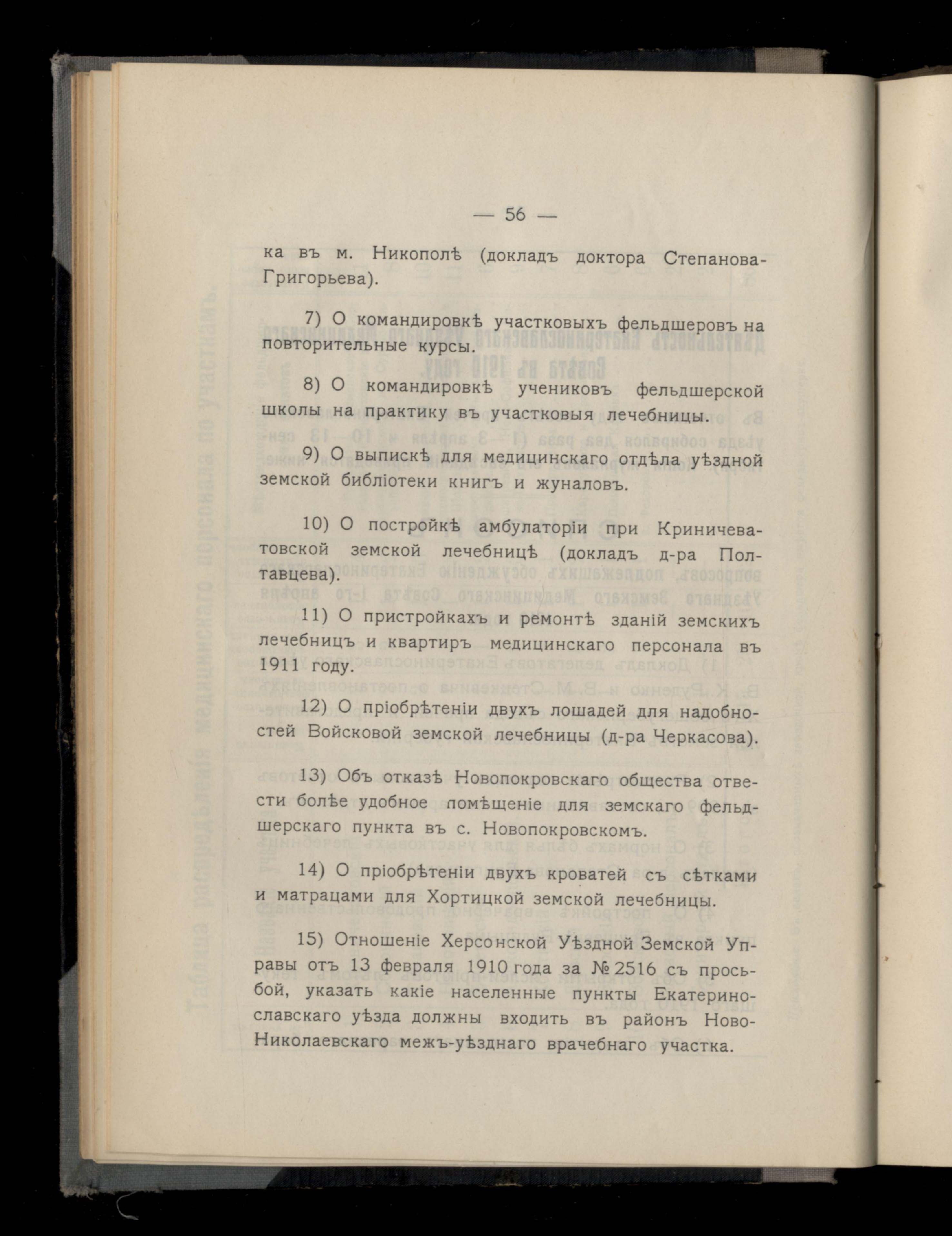 — 56 —

ка въ м. Никополѣ (докладъ доктора Степанова-Григорьева).

7) О командировкѣ участковыхъ фельдшеровъ на повторительные курсы.

8) О командировкѣ учениковъ фельдшерской школы на практику въ участковыя лечебницы.

9) О выпискѣ для медицинскаго отдѣла уѣздной земской библіотеки книгъ и жуналовъ.

10) О постройкѣ амбулаторіи при Криничеватовской земской лечебницѣ (докладъ д-ра Полтавцева).

11) О пристройкахъ и ремонтѣ зданій земскихъ лечебницъ и квартиръ медицинскаго персонала въ 1911 году.

12) О пріобрѣтеніи двухъ лошадей для надобностей Войсковой земской лечебницы (д-ра Черкасова).

13) Объ отказѣ Новопокровскаго общества отвести болѣе удобное помѣщеніе для земскаго фельдшерскаго пункта въ с. Новопокровскомъ.

14) О пріобрѣтеніи двухъ кроватей съ сѣтками и матрацами для Хортицкой земской лечебницы.

15) Отношеніе Херсонской Уѣздной Земской Управы отъ 13 февраля 1910 года за № 2516 съ просьбой, указать какіе населенные пункты Екатеринославскаго уѣзда должны входить въ районъ Ново-Николаевскаго межъ-уѣзднаго врачебнаго участка.